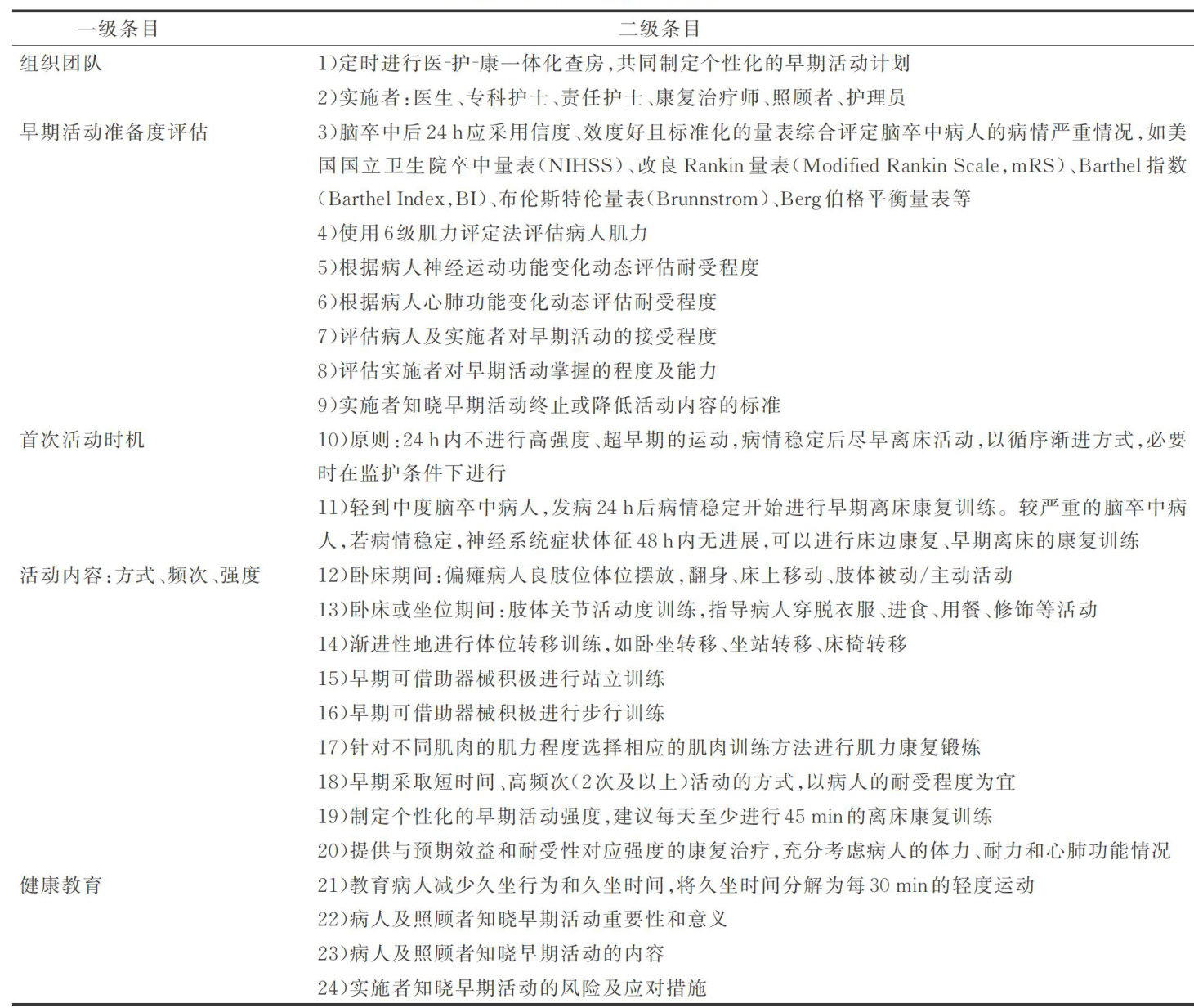 | 一级条目 | 二级条目 |
|---|---|
| 组织团队 | 1)定时进行医-护-康一体化查房,共同制定个性化的早期活动计划 |
| | 2)实施者:医生、专科护士、责任护士、康复治疗师、照顾者、护理员 |
| 早期活动准备度评估 | 3)脑卒中后24 h应采用信度、效度好且标准化的量表综合评定脑卒中病人的病情严重情况,如美国国立卫生院卒中量表(NIHSS)、改良Rankin量表(Modified Rankin Scale,mRS)、Barthel指数(Barthel Index,BI)、布伦斯特伦量表(Brunnstrom)、Berg伯格平衡量表等 |
| | 4)使用6级肌力评定法评估病人肌力 |
| | 5)根据病人神经运动功能变化动态评估耐受程度 |
| | 6)根据病人心肺功能变化动态评估耐受程度 |
| | 7)评估病人及实施者对早期活动的接受程度 |
| | 8)评估实施者对早期活动掌握的程度及能力 |
| | 9)实施者知晓早期活动终止或降低活动内容的标准 |
| 首次活动时机 | 10)原则:24 h内不进行高强度、超早期的运动,病情稳定后尽早离床活动,以循序渐进方式,必要时在监护条件下进行 |
| | 11)轻到中度脑卒中病人,发病24 h后病情稳定开始进行早期离床康复训练。较严重的脑卒中病人,若病情稳定,神经系统症状体征48 h内无进展,可以进行床边康复、早期离床的康复训练 |
| 活动内容:方式、频次、强度 | 12)卧床期间:偏瘫病人良肢位体位摆放,翻身、床上移动、肢体被动/主动活动 |
| | 13)卧床或坐位期间:肢体关节活动度训练,指导病人穿脱衣服、进食、用餐、修饰等活动 |
| | 14)渐进性地进行体位转移训练,如卧坐转移、坐站转移、床椅转移 |
| | 15)早期可借助器械积极进行站立训练 |
| | 16)早期可借助器械积极进行步行训练 |
| | 17)针对不同肌肉的肌力程度选择相应的肌肉训练方法进行肌力康复锻炼 |
| | 18)早期采取短时间、高频次(2次及以上)活动的方式,以病人的耐受程度为宜 |
| | 19)制定个性化的早期活动强度,建议每天至少进行45 min的离床康复训练 |
| | 20)提供与预期效益和耐受性对应强度的康复治疗,充分考虑病人的体力、耐力和心肺功能情况 |
| 健康教育 | 21)教育病人减少久坐行为和久坐时间,将久坐时间分解为每30 min的轻度运动 |
| | 22)病人及照顾者知晓早期活动重要性和意义 |
| | 23)病人及照顾者知晓早期活动的内容 |
| | 24)实施者知晓早期活动的风险及应对措施 |